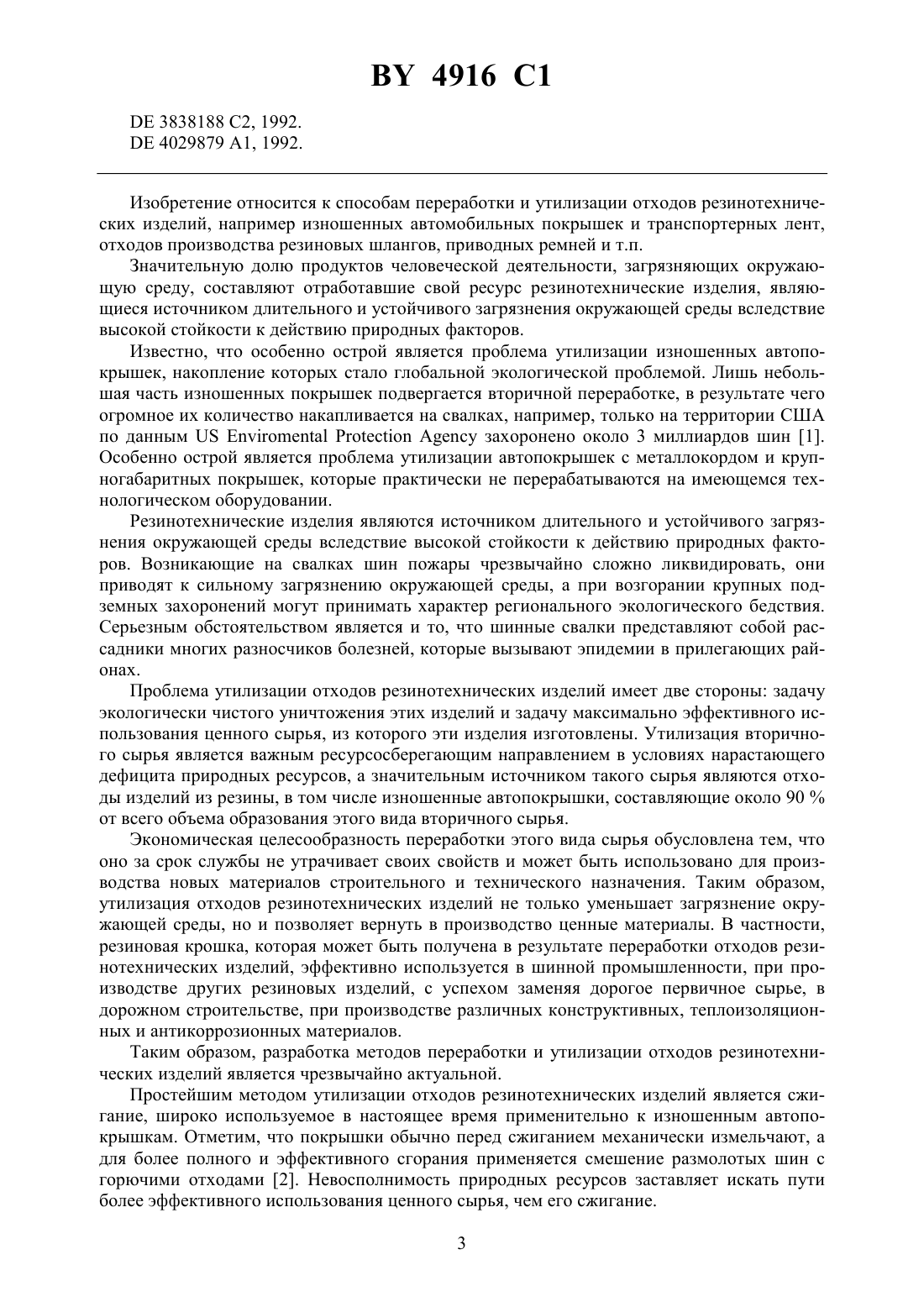 BY 4916 C1

DE 3838188 C2, 1992.
DE 4029879 A1, 1992.

Изобретение относится к способам переработки и утилизации отходов резинотехнических изделий, например изношенных автомобильных покрышек и транспортерных лент, отходов производства резиновых шлангов, приводных ремней и т.п.

Значительную долю продуктов человеческой деятельности, загрязняющих окружающую среду, составляют отработавшие свой ресурс резинотехнические изделия, являющиеся источником длительного и устойчивого загрязнения окружающей среды вследствие высокой стойкости к действию природных факторов.

Известно, что особенно острой является проблема утилизации изношенных автопокрышек, накопление которых стало глобальной экологической проблемой. Лишь небольшая часть изношенных покрышек подвергается вторичной переработке, в результате чего огромное их количество накапливается на свалках, например, только на территории США по данным US Enviromental Protection Agency захоронено около 3 миллиардов шин [1]. Особенно острой является проблема утилизации автопокрышек с металлокордом и крупногабаритных покрышек, которые практически не перерабатываются на имеющемся технологическом оборудовании.

Резинотехнические изделия являются источником длительного и устойчивого загрязнения окружающей среды вследствие высокой стойкости к действию природных факторов. Возникающие на свалках шин пожары чрезвычайно сложно ликвидировать, они приводят к сильному загрязнению окружающей среды, а при возгорании крупных подземных захоронений могут принимать характер регионального экологического бедствия. Серьезным обстоятельством является и то, что шинные свалки представляют собой рассадники многих разносчиков болезней, которые вызывают эпидемии в прилегающих районах.

Проблема утилизации отходов резинотехнических изделий имеет две стороны: задачу экологически чистого уничтожения этих изделий и задачу максимально эффективного использования ценного сырья, из которого эти изделия изготовлены. Утилизация вторичного сырья является важным ресурсосберегающим направлением в условиях нарастающего дефицита природных ресурсов, а значительным источником такого сырья являются отходы изделий из резины, в том числе изношенные автопокрышки, составляющие около 90 % от всего объема образования этого вида вторичного сырья.

Экономическая целесообразность переработки этого вида сырья обусловлена тем, что оно за срок службы не утрачивает своих свойств и может быть использовано для производства новых материалов строительного и технического назначения. Таким образом, утилизация отходов резинотехнических изделий не только уменьшает загрязнение окружающей среды, но и позволяет вернуть в производство ценные материалы. В частности, резиновая крошка, которая может быть получена в результате переработки отходов резинотехнических изделий, эффективно используется в шинной промышленности, при производстве других резиновых изделий, с успехом заменяя дорогое первичное сырье, в дорожном строительстве, при производстве различных конструктивных, теплоизоляционных и антикоррозионных материалов.

Таким образом, разработка методов переработки и утилизации отходов резинотехнических изделий является чрезвычайно актуальной.

Простейшим методом утилизации отходов резинотехнических изделий является сжигание, широко используемое в настоящее время применительно к изношенным автопокрышкам. Отметим, что покрышки обычно перед сжиганием механически измельчают, а для более полного и эффективного сгорания применяется смешение размолотых шин с горючими отходами [2]. Невосполнимость природных ресурсов заставляет искать пути более эффективного использования ценного сырья, чем его сжигание.

3